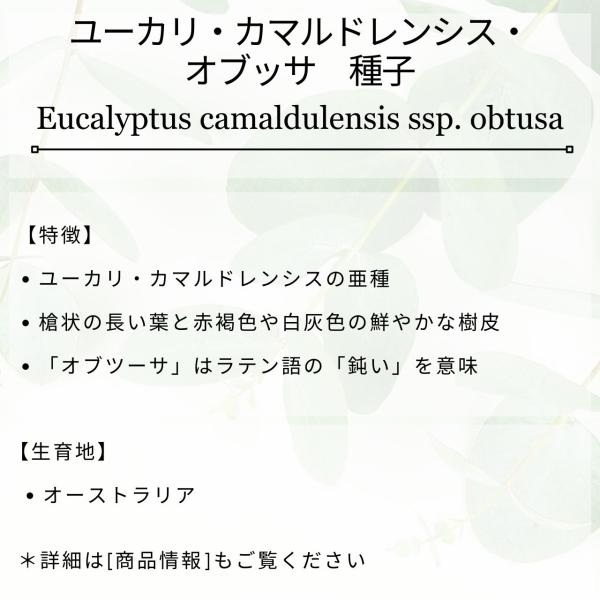 ユーカリ・カマルドレンシス・
オブッサ　種子

Eucalyptus camaldulensis ssp. obtusa

【特徴】

• ユーカリ・カマルドレンシスの亜種

• 槍状の長い葉と赤褐色や白灰色の鮮やかな樹皮

• 「オブツーサ」はラテン語の「鈍い」を意味

【生育地】

• オーストラリア

＊詳細は[商品情報]もご覧ください